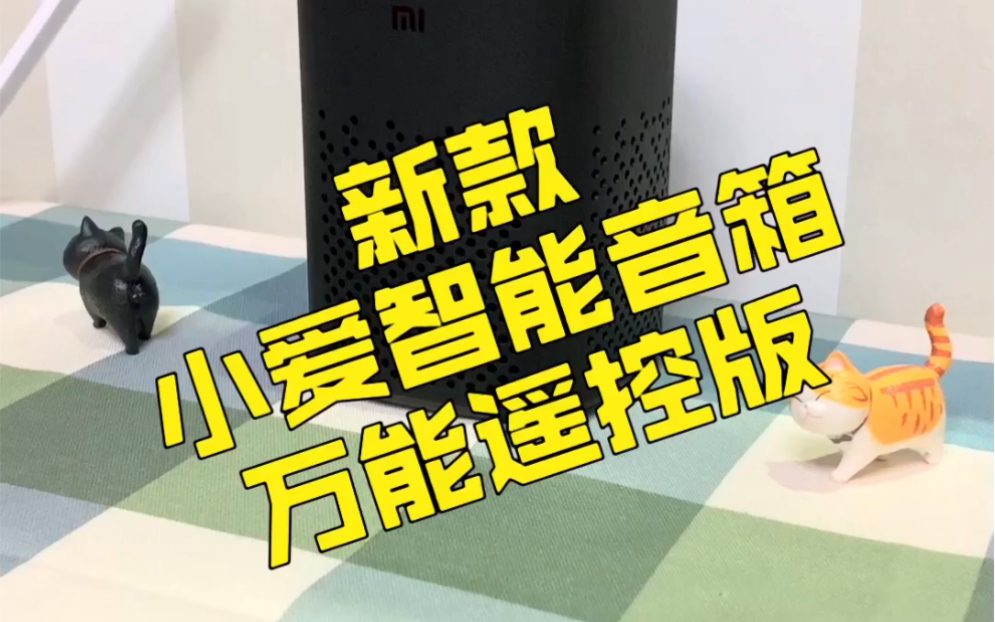 MI

新款
小爱智能音箱
万能遥控版